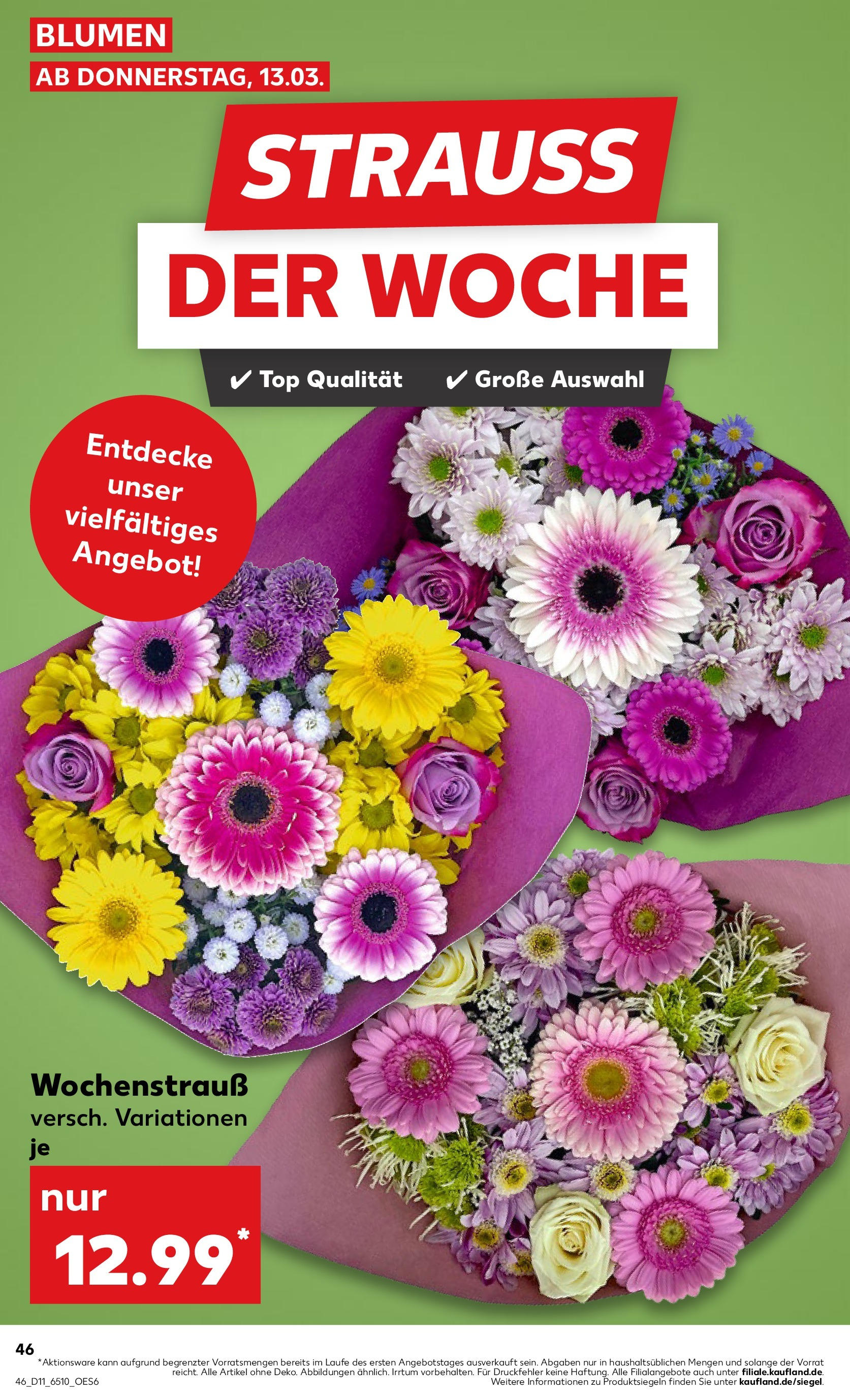 BLUMEN
AB DONNERSTAG, 13.03.

STRAUSS
DER WOCHE

✔ Top Qualität ✔ Große Auswahl

Entdecke unser vielfältiges Angebot!

Wochenstrauß
versch. Variationen
je

nur
12.99*

46
*Aktionsware kann aufgrund begrenzter Vorratsmengen bereits im Laufe des ersten Angebotstages ausverkauft sein. Abgaben nur in haushaltsüblichen Mengen und solange der Vorrat reicht. Alle Artikel ohne Deko. Abbildungen ähnlich. Irrtum vorbehalten. Für Druckfehler keine Haftung. Alle Filialangebote auch unter filiale.kaufland.de. Weitere Informationen zu Produktsiegeln finden Sie unter kaufland.de/siegel.
46_D11_6510_OES6